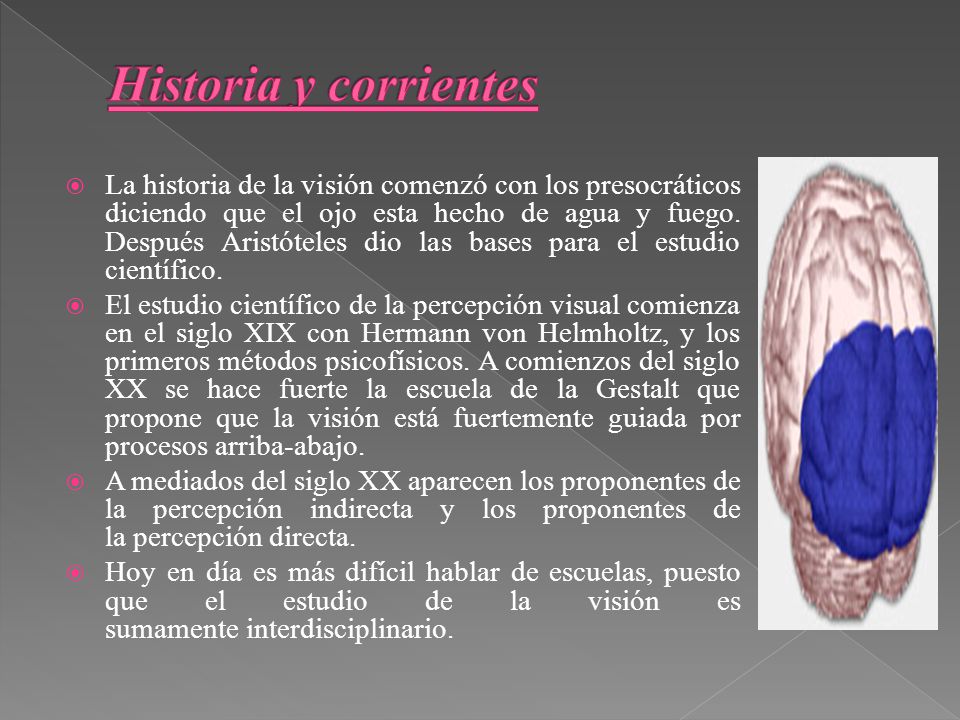 Historia y corrientes

La historia de la visión comenzó con los presocráticos diciendo que el ojo esta hecho de agua y fuego. Después Aristóteles dio las bases para el estudio científico.

El estudio científico de la percepción visual comienza en el siglo XIX con Hermann von Helmholtz, y los primeros métodos psicofísicos. A comienzos del siglo XX se hace fuerte la escuela de la Gestalt que propone que la visión está fuertemente guiada por procesos arriba-abajo.

A mediados del siglo XX aparecen los proponentes de la percepción indirecta y los proponentes de la percepción directa.

Hoy en día es más difícil hablar de escuelas, puesto que el estudio de la visión es sumamente interdisciplinario.